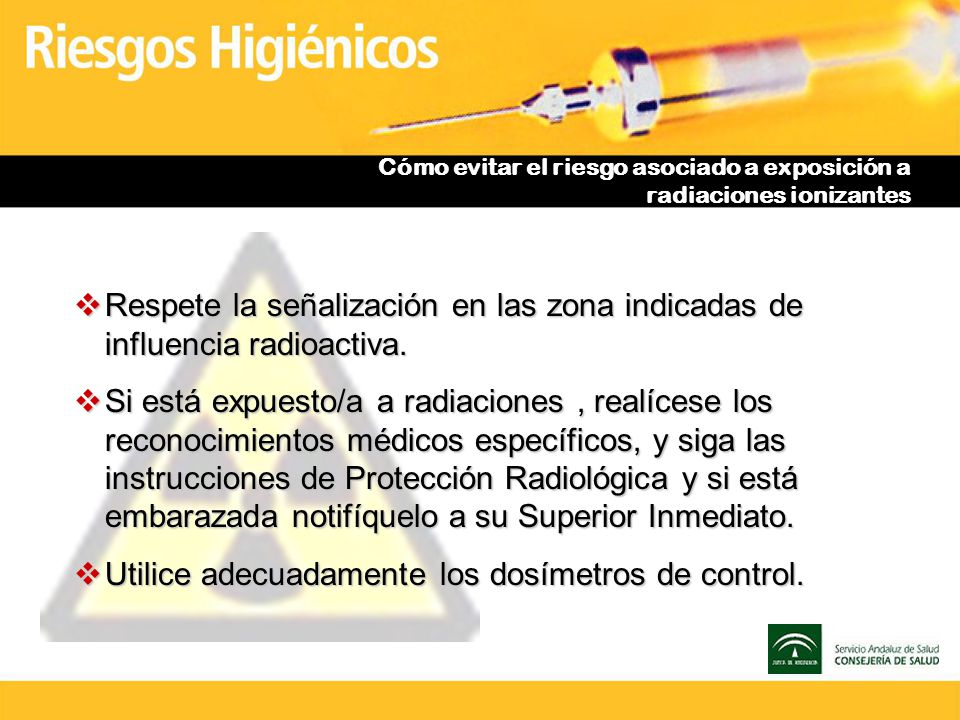 Riesgos Higiénicos

Cómo evitar el riesgo asociado a exposición a radiaciones ionizantes

❖ Respete la señalización en las zona indicadas de influencia radioactiva.

❖ Si está expuesto/a a radiaciones , realícese los reconocimientos médicos específicos, y siga las instrucciones de Protección Radiológica y si está embarazada notifíquelo a su Superior Inmediato.

❖ Utilice adecuadamente los dosímetros de control.

JUNTA DE ANDALUCIA

Servicio Andaluz de Salud
CONSEJERÍA DE SALUD